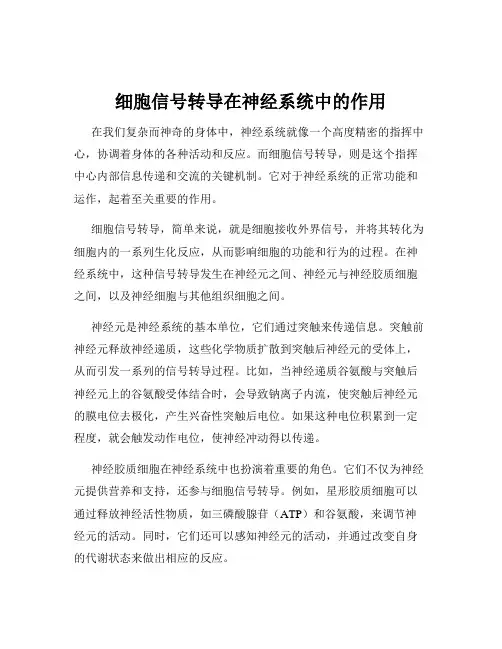 细胞信号转导在神经系统中的作用

在我们复杂而神奇的身体中，神经系统就像一个高度精密的指挥中心，协调着身体的各种活动和反应。而细胞信号转导，则是这个指挥中心内部信息传递和交流的关键机制。它对于神经系统的正常功能和运作，起着至关重要的作用。

细胞信号转导，简单来说，就是细胞接收外界信号，并将其转化为细胞内的一系列生化反应，从而影响细胞的功能和行为的过程。在神经系统中，这种信号转导发生在神经元之间、神经元与神经胶质细胞之间，以及神经细胞与其他组织细胞之间。

神经元是神经系统的基本单位，它们通过突触来传递信息。突触前神经元释放神经递质，这些化学物质扩散到突触后神经元的受体上，从而引发一系列的信号转导过程。比如，当神经递质谷氨酸与突触后神经元上的谷氨酸受体结合时，会导致钠离子内流，使突触后神经元的膜电位去极化，产生兴奋性突触后电位。如果这种电位积累到一定程度，就会触发动作电位，使神经冲动得以传递。

神经胶质细胞在神经系统中也扮演着重要的角色。它们不仅为神经元提供营养和支持，还参与细胞信号转导。例如，星形胶质细胞可以通过释放神经活性物质，如三磷酸腺苷（ATP）和谷氨酸，来调节神经元的活动。同时，它们还可以感知神经元的活动，并通过改变自身的代谢状态来做出相应的反应。